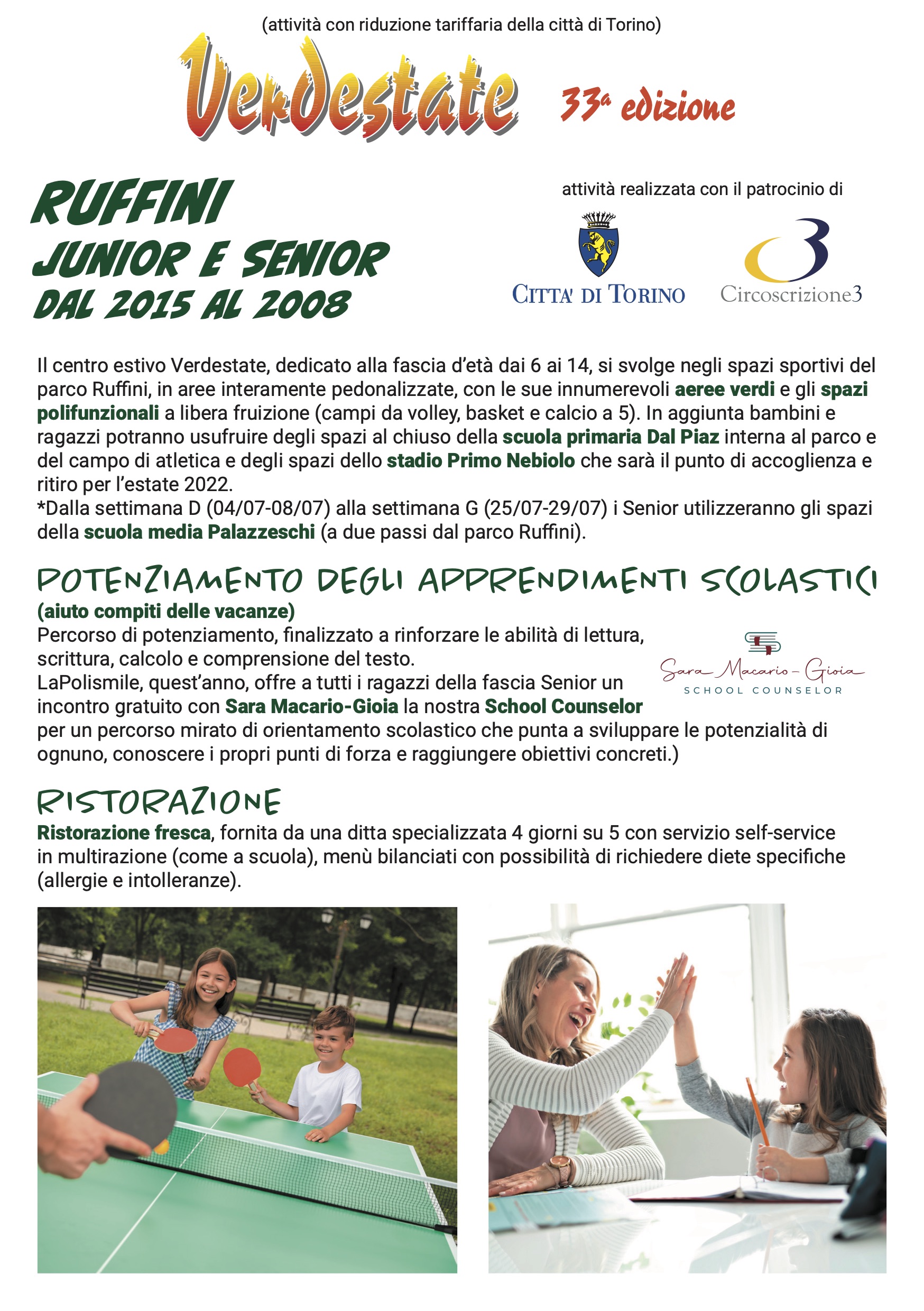 (attività con riduzione tariffaria della città di Torino)

Verdestate 33ª edizione

RUFFINI
JUNIOR E SENIOR
DAL 2015 AL 2008

attività realizzata con il patrocinio di

CITTA' DI TORINO

Circoscrizione3

Il centro estivo Verdestate, dedicato alla fascia d'età dai 6 ai 14, si svolge negli spazi sportivi del parco Ruffini, in aree interamente pedonalizzate, con le sue innumerevoli aeree verdi e gli spazi polifunzionali a libera fruizione (campi da volley, basket e calcio a 5). In aggiunta bambini e ragazzi potranno usufruire degli spazi al chiuso della scuola primaria Dal Piaz interna al parco e del campo di atletica e degli spazi dello stadio Primo Nebiolo che sarà il punto di accoglienza e ritiro per l'estate 2022.
*Dalla settimana D (04/07-08/07) alla settimana G (25/07-29/07) i Senior utilizzeranno gli spazi della scuola media Palazzeschi (a due passi dal parco Ruffini).

POTENZIAMENTO DEGLI APPRENDIMENTI SCOLASTICI
(aiuto compiti delle vacanze)
Percorso di potenziamento, finalizzato a rinforzare le abilità di lettura, scrittura, calcolo e comprensione del testo.
LaPolismile, quest'anno, offre a tutti i ragazzi della fascia Senior un incontro gratuito con Sara Macario-Gioia la nostra School Counselor per un percorso mirato di orientamento scolastico che punta a sviluppare le potenzialità di ognuno, conoscere i propri punti di forza e raggiungere obiettivi concreti.)

Sara Macario-Gioia
SCHOOL COUNSELOR

RISTORAZIONE
Ristorazione fresca, fornita da una ditta specializzata 4 giorni su 5 con servizio self-service in multirazione (come a scuola), menù bilanciati con possibilità di richiedere diete specifiche (allergie e intolleranze).